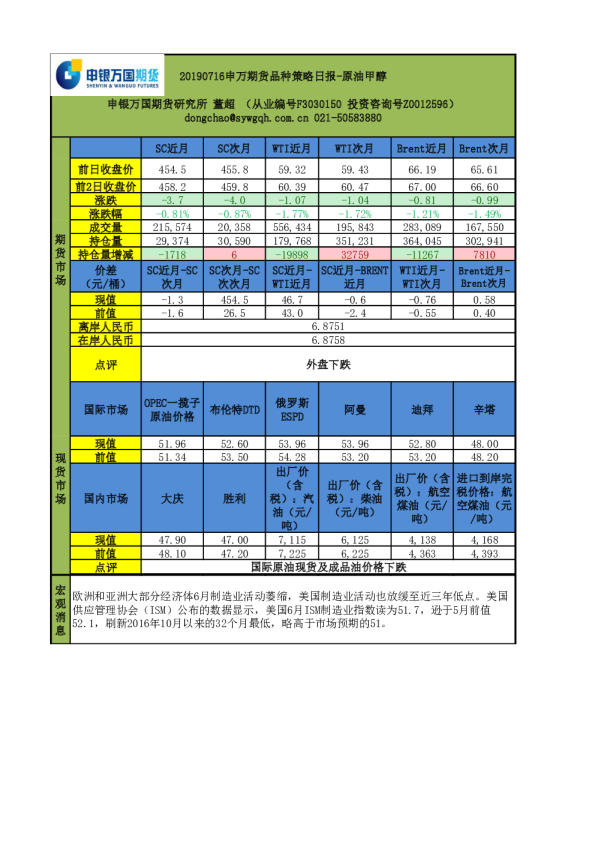 申银万国期货
SHENYIN & WANGUO FUTURES

20190716申万期货品种策略日报-原油甲醇

申银万国期货研究所 董超 （从业编号F3030150 投资咨询号Z0012596）
dongchao@sywgqh.com.cn 021-50583880

期货市场

| | SC近月 | SC次月 | WTI近月 | WTI次月 | Brent近月 | Brent次月 |
|---|---|---|---|---|---|---|
| 前日收盘价 | 454.5 | 455.8 | 59.32 | 59.43 | 66.19 | 65.61 |
| 前2日收盘价 | 458.2 | 459.8 | 60.39 | 60.47 | 67.00 | 66.60 |
| 涨跌 | -3.7 | -4.0 | -1.07 | -1.04 | -0.81 | -0.99 |
| 涨跌幅 | -0.81% | -0.87% | -1.77% | -1.72% | -1.21% | -1.49% |
| 成交量 | 215,574 | 20,358 | 556,434 | 195,843 | 283,089 | 167,550 |
| 持仓量 | 29,374 | 30,590 | 179,768 | 351,231 | 364,045 | 302,941 |
| 持仓量增减 | -1718 | 6 | -19898 | 32759 | -11267 | 7810 |
| 价差（元/桶） | SC近月-SC次月 | SC次月-SC次次月 | SC近月-WTI近月 | SC近月-BRENT近月 | WTI近月-WTI次月 | Brent近月-Brent次月 |
| 现值 | -1.3 | 454.5 | 46.7 | -0.6 | -0.76 | 0.58 |
| 前值 | -1.6 | 26.5 | 43.0 | -2.4 | -0.55 | 0.40 |
| 离岸人民币 | 6.8751 | | | | | |
| 在岸人民币 | 6.8758 | | | | | |
| 点评 | 外盘下跌 | | | | | |

现货市场

| 国际市场 | OPEC一揽子原油价格 | 布伦特DTD | 俄罗斯ESPD | 阿曼 | 迪拜 | 辛塔 |
|---|---|---|---|---|---|---|
| 现值 | 51.96 | 52.60 | 53.96 | 53.96 | 52.80 | 48.00 |
| 前值 | 51.34 | 53.50 | 54.28 | 53.20 | 53.20 | 48.20 |
| 国内市场 | 大庆 | 胜利 | 出厂价（含税）：汽油（元/吨） | 出厂价（含税）：柴油（元/吨） | 出厂价（含税）：航空煤油（元/吨） | 进口到岸完税价格：航空煤油（元/吨） |
| 现值 | 47.90 | 47.00 | 7,115 | 6,125 | 4,138 | 4,168 |
| 前值 | 48.10 | 47.20 | 7,225 | 6,225 | 4,363 | 4,393 |
| 点评 | 国际原油现货及成品油价格下跌 | | | | | |

宏观消息

欧洲和亚洲大部分经济体6月制造业活动萎缩，美国制造业活动也放缓至近三年低点。美国供应管理协会（ISM）公布的数据显示，美国6月ISM制造业指数读为51.7，逊于5月前值52.1，刷新2016年10月以来的32个月最低，略高于市场预期的51。